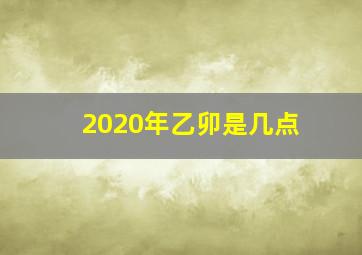 2020年乙卯是几点